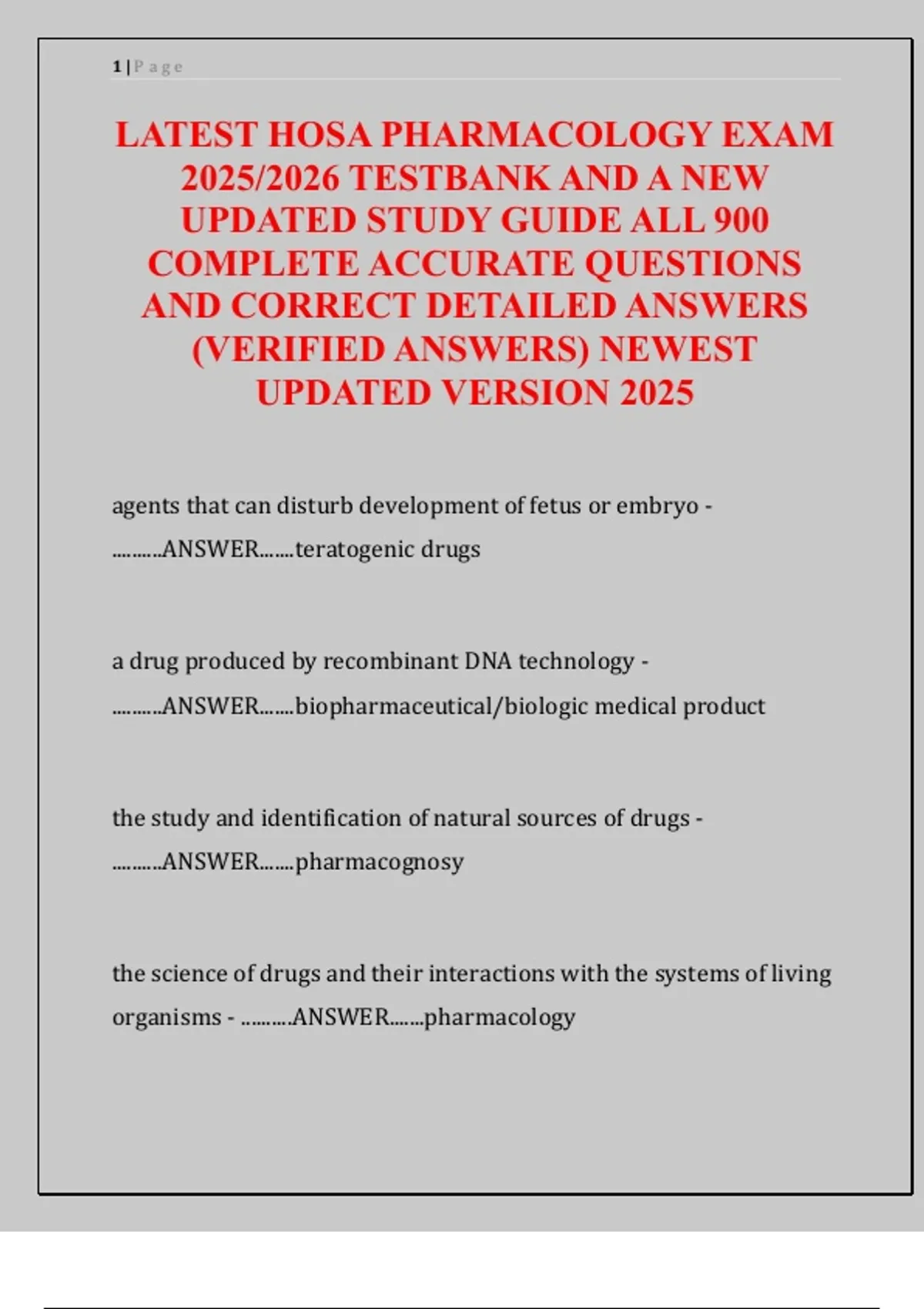 1 | P a g e

LATEST HOSA PHARMACOLOGY EXAM 2025/2026 TESTBANK AND A NEW UPDATED STUDY GUIDE ALL 900 COMPLETE ACCURATE QUESTIONS AND CORRECT DETAILED ANSWERS (VERIFIED ANSWERS) NEWEST UPDATED VERSION 2025

agents that can disturb development of fetus or embryo - ..........ANSWER.......teratogenic drugs

a drug produced by recombinant DNA technology - ..........ANSWER.......biopharmaceutical/biologic medical product

the study and identification of natural sources of drugs - ..........ANSWER.......pharmacognosy

the science of drugs and their interactions with the systems of living organisms - ..........ANSWER.......pharmacology